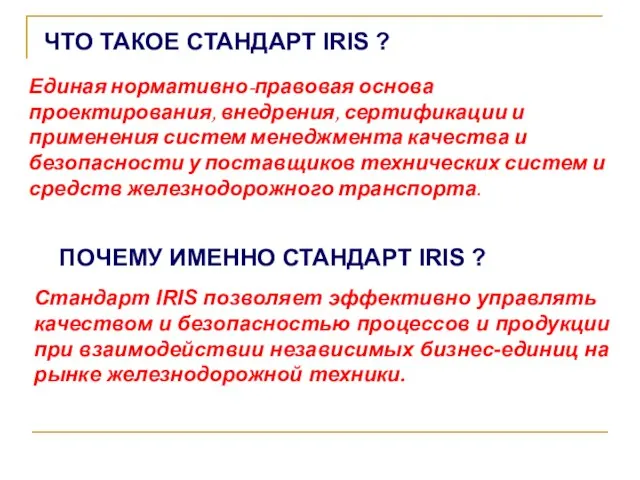 ЧТО ТАКОЕ СТАНДАРТ IRIS ?

Единая нормативно-правовая основа проектирования, внедрения, сертификации и применения систем менеджмента качества и безопасности у поставщиков технических систем и средств железнодорожного транспорта.

ПОЧЕМУ ИМЕННО СТАНДАРТ IRIS ?

Стандарт IRIS позволяет эффективно управлять качеством и безопасностью процессов и продукции при взаимодействии независимых бизнес-единиц на рынке железнодорожной техники.